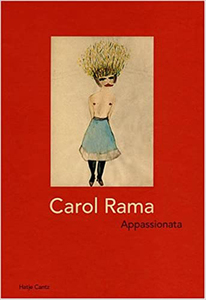 Carol Rama
Appassionata

Hatje Cantz